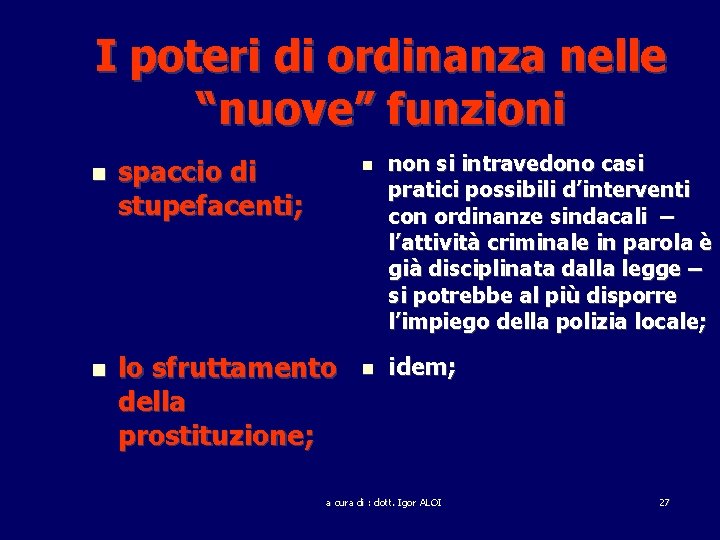 I poteri di ordinanza nelle "nuove" funzioni

• spaccio di stupefacenti;

• lo sfruttamento della prostituzione;

• non si intravedono casi pratici possibili d'interventi con ordinanze sindacali – l'attività criminale in parola è già disciplinata dalla legge – si potrebbe al più disporre l'impiego della polizia locale;

• idem;

a cura di : dott. Igor ALOI

27